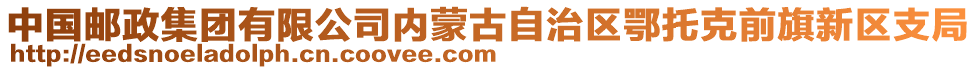 中国邮政集团有限公司内蒙古自治区鄂托克前旗新区支局
http://eedsnoeladolph.cn.coovee.com